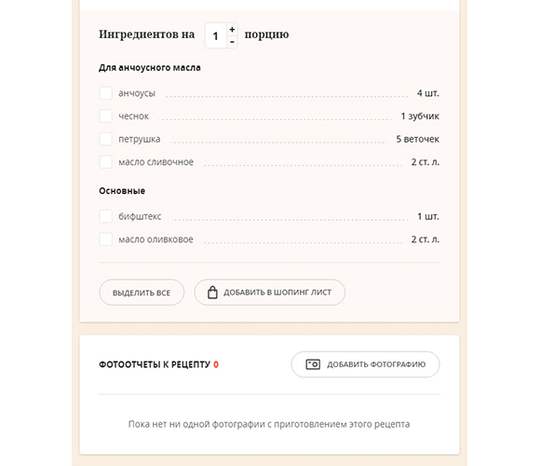 Ингредиентов на 1 + - порцию

Для анчоусного масла

анчоусы 4 шт.

чеснок 1 зубчик

петрушка 5 веточек

масло сливочное 2 ст. л.

Основные

бифштекс 1 шт.

масло оливковое 2 ст. л.

ВЫДЕЛИТЬ ВСЕ

ДОБАВИТЬ В ШОПИНГ ЛИСТ

ФОТООТЧЕТЫ К РЕЦЕПТУ 0

ДОБАВИТЬ ФОТОГРАФИЮ

Пока нет ни одной фотографии с приготовлением этого рецепта